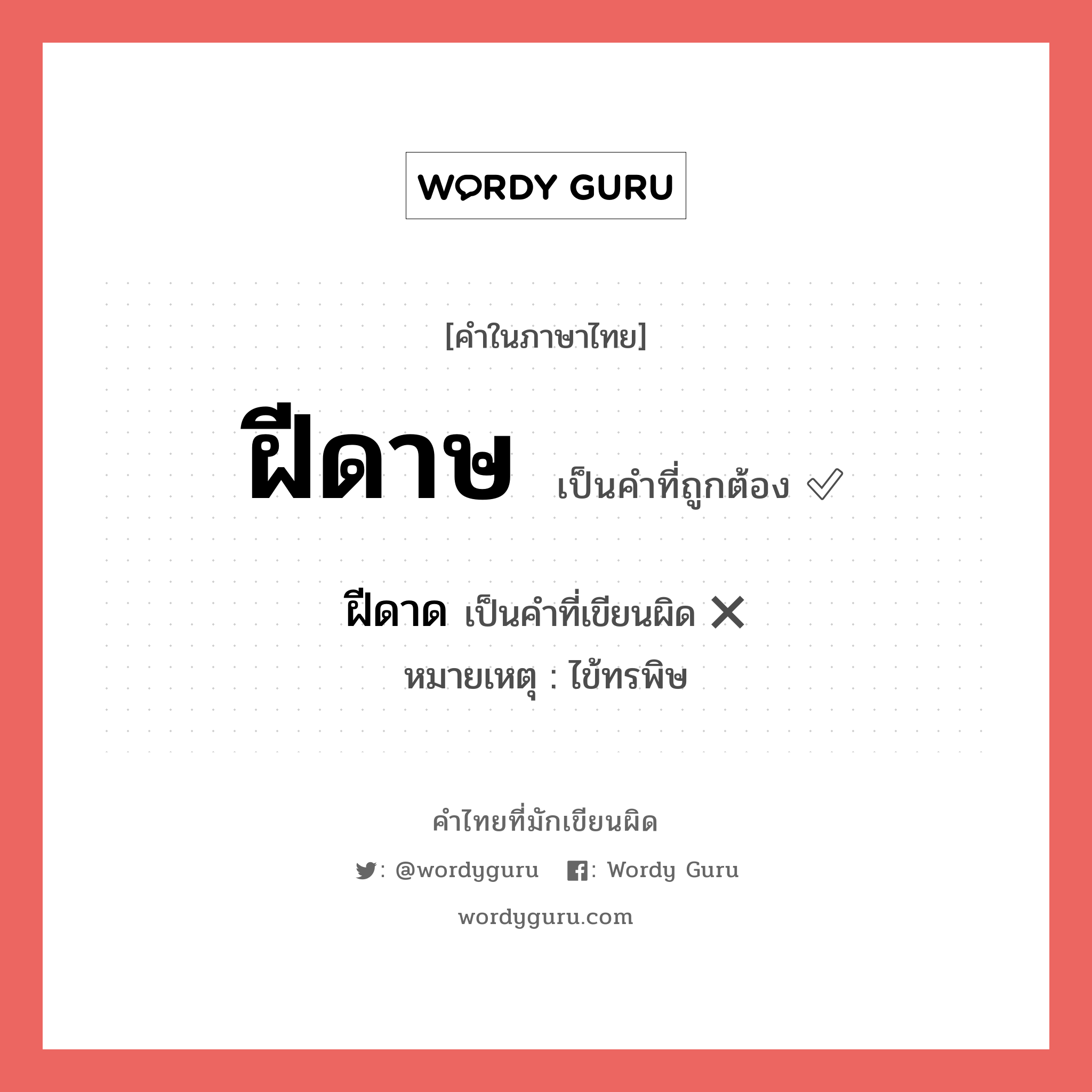 WORDY GURU

[คำในภาษาไทย]

ฝีดาษ เป็นคำที่ถูกต้อง ✓

ฝีดาด เป็นคำที่เขียนผิด ✕

หมายเหตุ : ไข้ทรพิษ

คำไทยที่มักเขียนผิด

: @wordyguru : Wordy Guru

wordyguru.com